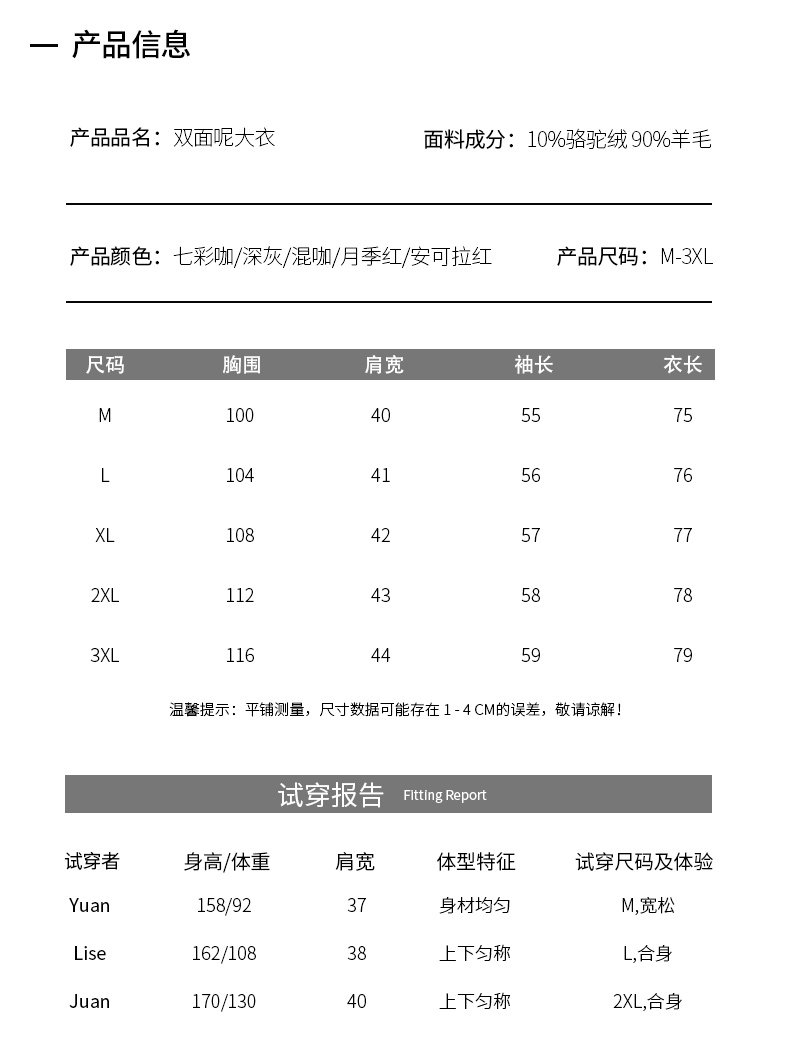 — 产品信息

产品品名：双面呢大衣

面料成分：10%骆驼绒 90%羊毛

产品颜色：七彩咖/深灰/混咖/月季红/安可拉红

产品尺码：M-3XL

| 尺码 | 胸围 | 肩宽 | 袖长 | 衣长 |
|---|---|---|---|---|
| M | 100 | 40 | 55 | 75 |
| L | 104 | 41 | 56 | 76 |
| XL | 108 | 42 | 57 | 77 |
| 2XL | 112 | 43 | 58 | 78 |
| 3XL | 116 | 44 | 59 | 79 |

温馨提示：平铺测量，尺寸数据可能存在 1 - 4 CM的误差，敬请谅解！

试穿报告 Fitting Report

| 试穿者 | 身高/体重 | 肩宽 | 体型特征 | 试穿尺码及体验 |
|---|---|---|---|---|
| Yuan | 158/92 | 37 | 身材均匀 | M,宽松 |
| Lise | 162/108 | 38 | 上下匀称 | L,合身 |
| Juan | 170/130 | 40 | 上下匀称 | 2XL,合身 |